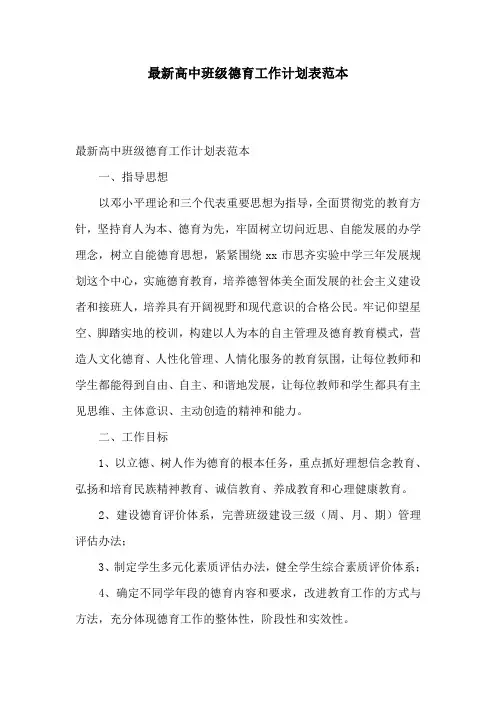 最新高中班级德育工作计划表范本

最新高中班级德育工作计划表范本

一、指导思想

以邓小平理论和三个代表重要思想为指导，全面贯彻党的教育方针，坚持育人为本、德育为先，牢固树立切问近思、自能发展的办学理念，树立自能德育思想，紧紧围绕 xx 市思齐实验中学三年发展规划这个中心，实施德育教育，培养德智体美全面发展的社会主义建设者和接班人，培养具有开阔视野和现代意识的合格公民。牢记仰望星空、脚踏实地的校训，构建以人为本的自主管理及德育教育模式，营造人文化德育、人性化管理、人情化服务的教育氛围，让每位教师和学生都能得到自由、自主、和谐地发展，让每位教师和学生都具有主见思维、主体意识、主动创造的精神和能力。

二、工作目标

1、以立德、树人作为德育的根本任务，重点抓好理想信念教育、弘扬和培育民族精神教育、诚信教育、养成教育和心理健康教育。

2、建设德育评价体系，完善班级建设三级（周、月、期）管理评估办法；

3、制定学生多元化素质评估办法，健全学生综合素质评价体系；

4、确定不同学年段的德育内容和要求，改进教育工作的方式与方法，充分体现德育工作的整体性，阶段性和实效性。